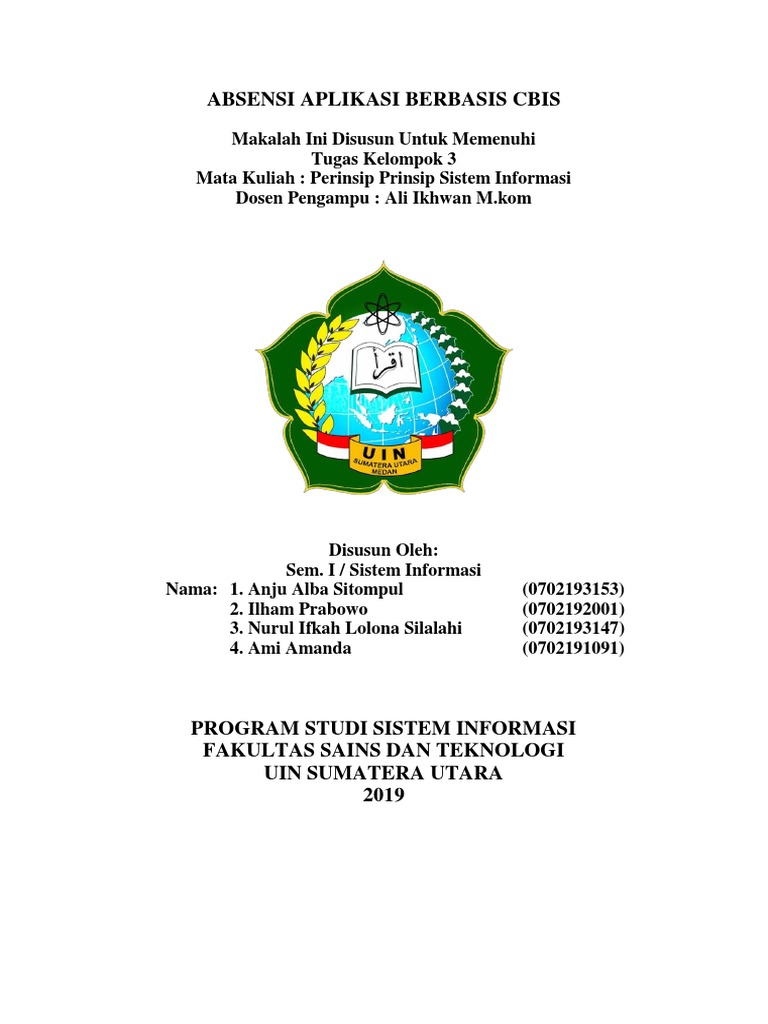 ABSENSI APLIKASI BERBASIS CBIS

Makalah Ini Disusun Untuk Memenuhi
Tugas Kelompok 3
Mata Kuliah : Perinsip Prinsip Sistem Informasi
Dosen Pengampu : Ali Ikhwan M.kom

اقرأ

UIN
SUMATERA UTARA
MEDAN

Disusun Oleh:
Sem. I / Sistem Informasi
Nama: 1. Anju Alba Sitompul (0702193153)
2. Ilham Prabowo (0702192001)
3. Nurul Ifkah Lolona Silalahi (0702193147)
4. Ami Amanda (0702191091)

PROGRAM STUDI SISTEM INFORMASI
FAKULTAS SAINS DAN TEKNOLOGI
UIN SUMATERA UTARA
2019